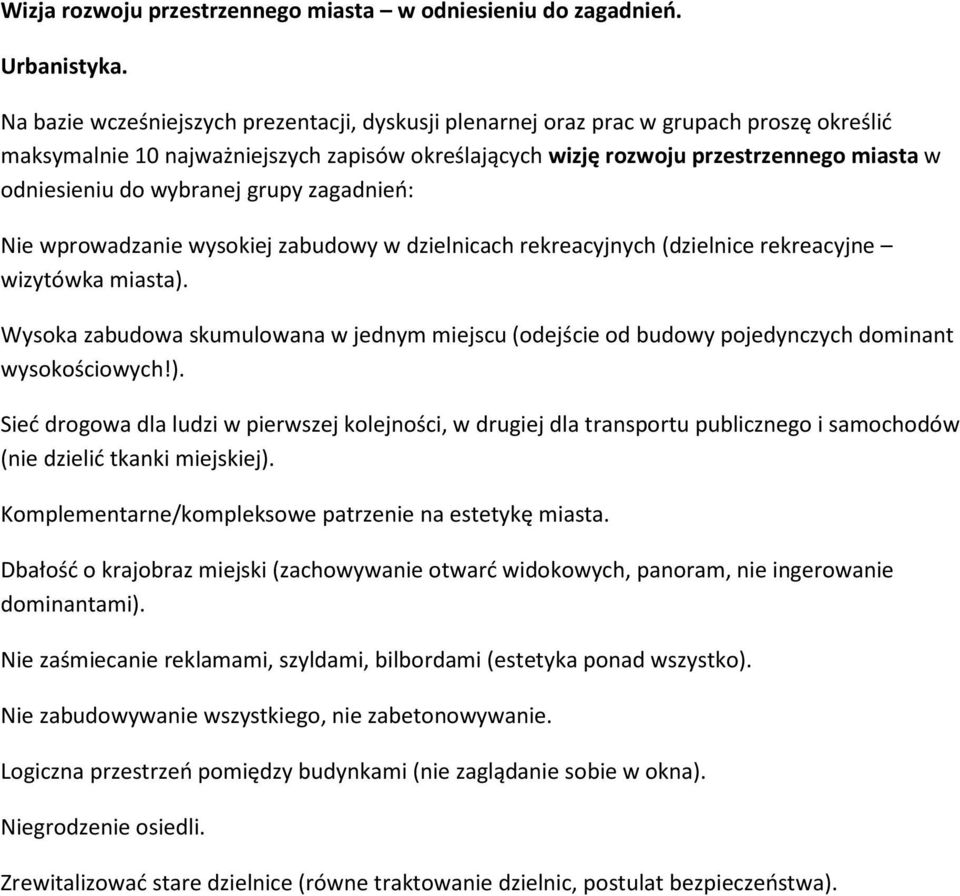 Wizja rozwoju przestrzennego miasta – w odniesieniu do zagadnień.

Urbanistyka.

Na bazie wcześniejszych prezentacji, dyskusji plenarnej oraz prac w grupach proszę określić maksymalnie 10 najważniejszych zapisów określających wizję rozwoju przestrzennego miasta w odniesieniu do wybranej grupy zagadnień:

Nie wprowadzanie wysokiej zabudowy w dzielnicach rekreacyjnych (dzielnice rekreacyjne – wizytówka miasta).

Wysoka zabudowa skumulowana w jednym miejscu (odejście od budowy pojedynczych dominant wysokościowych!).

Sieć drogowa dla ludzi w pierwszej kolejności, w drugiej dla transportu publicznego i samochodów (nie dzielić tkanki miejskiej).

Komplementarne/kompleksowe patrzenie na estetykę miasta.

Dbałość o krajobraz miejski (zachowywanie otwarć widokowych, panoram, nie ingerowanie dominantami).

Nie zaśmiecanie reklamami, szyldami, bilbordami (estetyka ponad wszystko).

Nie zabudowywanie wszystkiego, nie zabetonowywanie.

Logiczna przestrzeń pomiędzy budynkami (nie zaglądanie sobie w okna).

Niegrodzenie osiedli.

Zrewitalizować stare dzielnice (równe traktowanie dzielnic, postulat bezpieczeństwa).